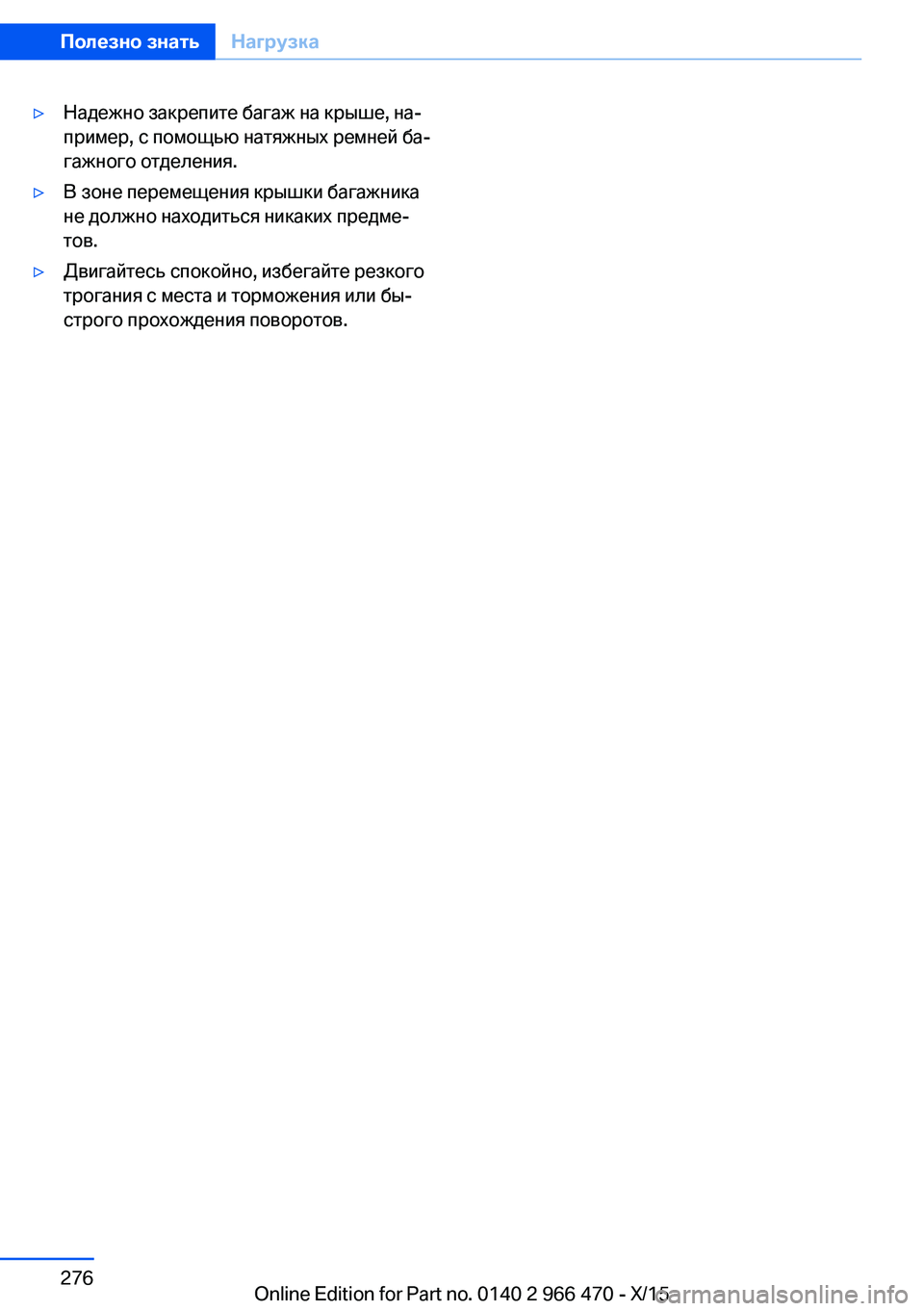 Полезно знать Нагрузка

▷ Надежно закрепите багаж на крыше, например, с помощью натяжных ремней багажного отделения.

▷ В зоне перемещения крышки багажника не должно находиться никаких предметов.

▷ Двигайтесь спокойно, избегайте резкого трогания с места и торможения или быстрого прохождения поворотов.

276

Online Edition for Part no. 0140 2 966 470 - X/15

carmanualsonline.info